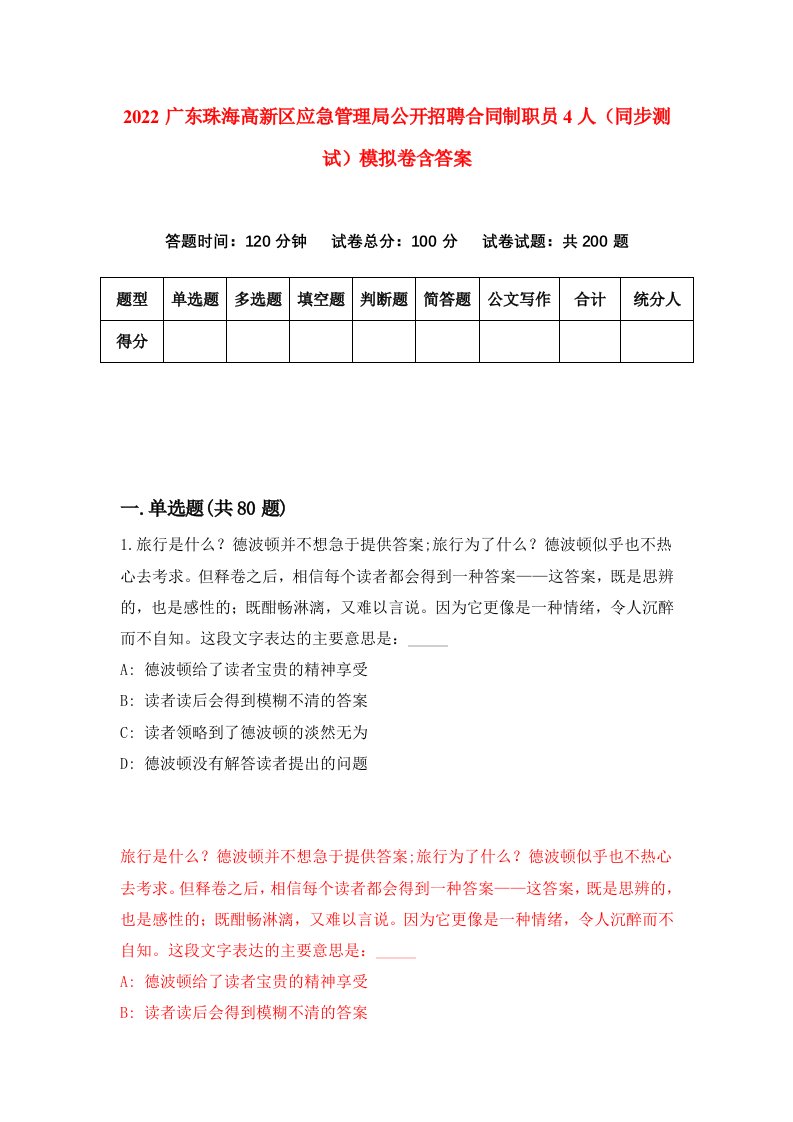 2022 广东珠海高新区应急管理局公开招聘合同制职员 4 人（同步测试）模拟卷含答案

答题时间：120 分钟　试卷总分：100 分　试卷试题：共 200 题

| 题型 | 单选题 | 多选题 | 填空题 | 判断题 | 简答题 | 公文写作 | 合计 | 统分人 |
|---|---|---|---|---|---|---|---|---|
| 得分 | | | | | | | | |

一.单选题(共 80 题)

1.旅行是什么？德波顿并不想急于提供答案;旅行为了什么？德波顿似乎也不热心去考求。但释卷之后，相信每个读者都会得到一种答案——这答案，既是思辨的，也是感性的；既酣畅淋漓，又难以言说。因为它更像是一种情绪，令人沉醉而不自知。这段文字表达的主要意思是：_____

A: 德波顿给了读者宝贵的精神享受

B: 读者读后会得到模糊不清的答案

C: 读者领略到了德波顿的淡然无为

D: 德波顿没有解答读者提出的问题

旅行是什么？德波顿并不想急于提供答案;旅行为了什么？德波顿似乎也不热心去考求。但释卷之后，相信每个读者都会得到一种答案——这答案，既是思辨的，也是感性的；既酣畅淋漓，又难以言说。因为它更像是一种情绪，令人沉醉而不自知。这段文字表达的主要意思是：_____

A: 德波顿给了读者宝贵的精神享受

B: 读者读后会得到模糊不清的答案